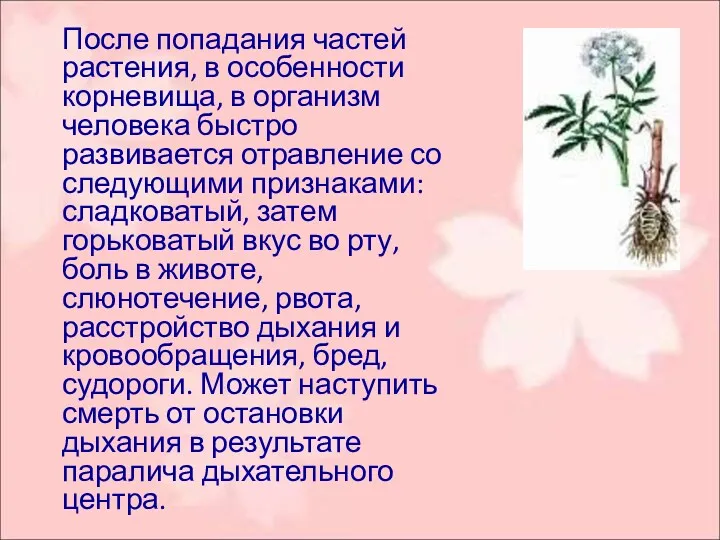 После попадания частей растения, в особенности корневища, в организм человека быстро развивается отравление со следующими признаками: сладковатый, затем горьковатый вкус во рту, боль в животе, слюнотечение, рвота, расстройство дыхания и кровообращения, бред, судороги. Может наступить смерть от остановки дыхания в результате паралича дыхательного центра.